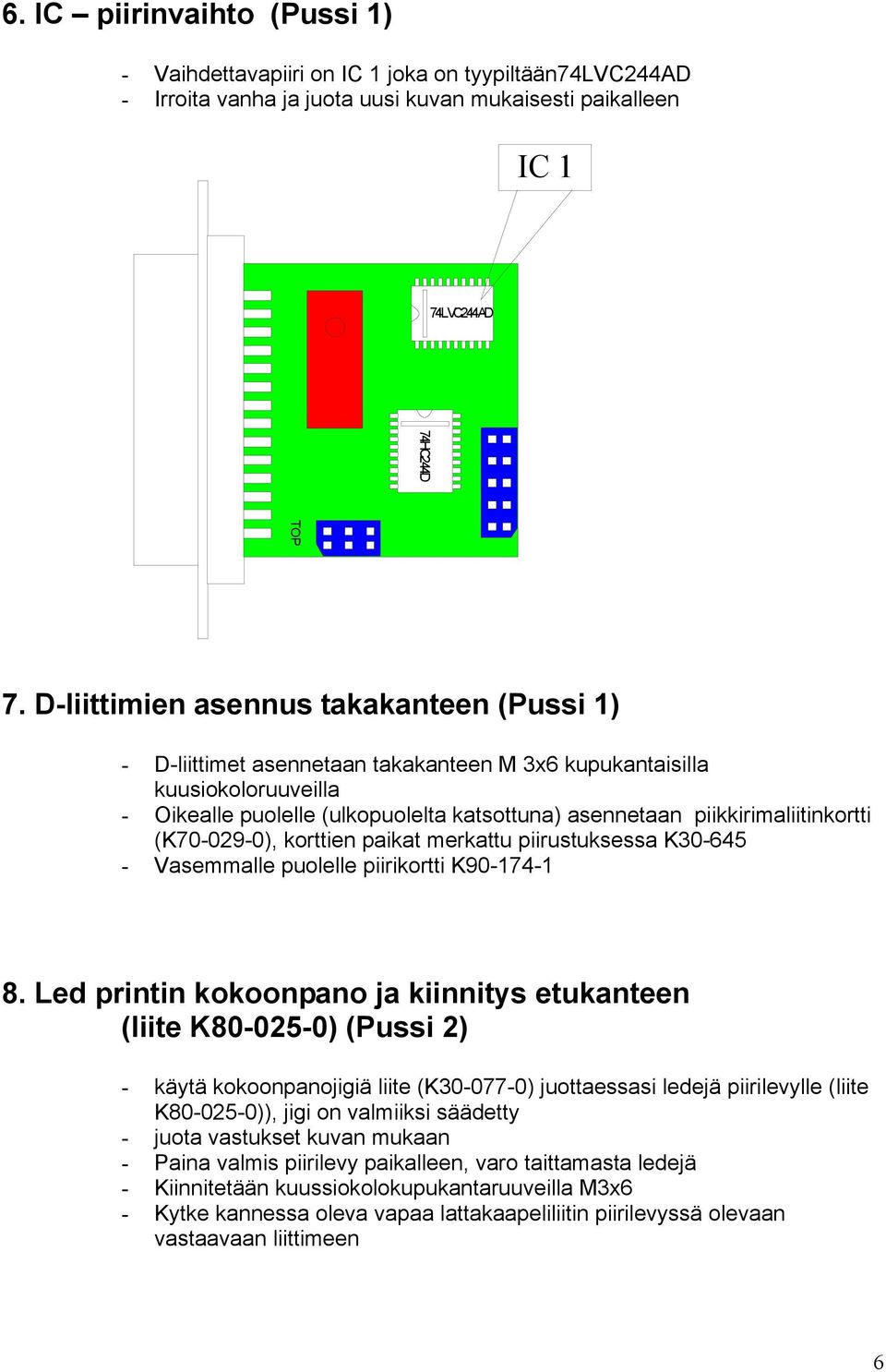 6. IC – piirinvaihto (Pussi 1)

- Vaihdettavapiiri on IC 1 joka on tyypiltään74LVC244AD
- Irroita vanha ja juota uusi kuvan mukaisesti paikalleen

IC 1

74LVC244AD

74HC244D

TOP

7. D-liittimien asennus takakanteen (Pussi 1)

- D-liittimet asennetaan takakanteen M 3x6 kupukantaisilla kuusiokoloruuveilla
- Oikealle puolelle (ulkopuolelta katsottuna) asennetaan piikkirimaliitinkortti (K70-029-0), korttien paikat merkattu piirustuksessa K30-645
- Vasemmalle puolelle piirikortti K90-174-1

8. Led printin kokoonpano ja kiinnitys etukanteen (liite K80-025-0) (Pussi 2)

- käytä kokoonpanojigiä liite (K30-077-0) juottaessasi ledejä piirilevylle (liite K80-025-0)), jigi on valmiiksi säädetty
- juota vastukset kuvan mukaan
- Paina valmis piirilevy paikalleen, varo taittamasta ledejä
- Kiinnitetään kuussiokolokupukantaruuveilla M3x6
- Kytke kannessa oleva vapaa lattakaapeliliitin piirilevyssä olevaan vastaavaan liittimeen

6